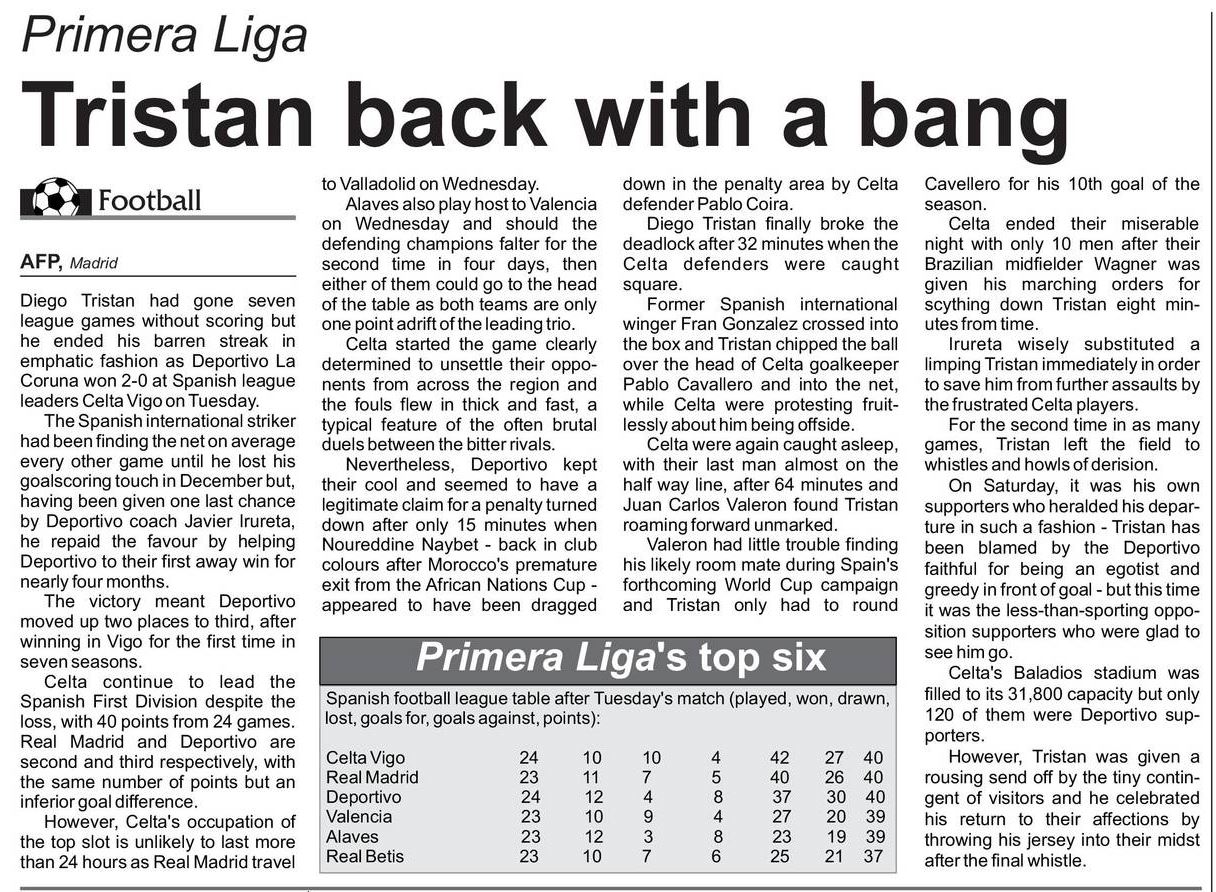 Primera Liga

Tristan back with a bang

Football

AFP, Madrid

Diego Tristan had gone seven league games without scoring but he ended his barren streak in emphatic fashion as Deportivo La Coruna won 2-0 at Spanish league leaders Celta Vigo on Tuesday.

The Spanish international striker had been finding the net on average every other game until he lost his goalscoring touch in December but, having been given one last chance by Deportivo coach Javier Irureta, he repaid the favour by helping Deportivo to their first away win for nearly four months.

The victory meant Deportivo moved up two places to third, after winning in Vigo for the first time in seven seasons.

Celta continue to lead the Spanish First Division despite the loss, with 40 points from 24 games. Real Madrid and Deportivo are second and third respectively, with the same number of points but an inferior goal difference.

However, Celta's occupation of the top slot is unlikely to last more than 24 hours as Real Madrid travel to Valladolid on Wednesday.

Alaves also play host to Valencia on Wednesday and should the defending champions falter for the second time in four days, then either of them could go to the head of the table as both teams are only one point adrift of the leading trio.

Celta started the game clearly determined to unsettle their opponents from across the region and the fouls flew in thick and fast, a typical feature of the often brutal duels between the bitter rivals.

Nevertheless, Deportivo kept their cool and seemed to have a legitimate claim for a penalty turned down after only 15 minutes when Noureddine Naybet - back in club colours after Morocco's premature exit from the African Nations Cup - appeared to have been dragged down in the penalty area by Celta defender Pablo Coira.

Diego Tristan finally broke the deadlock after 32 minutes when the Celta defenders were caught square.

Former Spanish international winger Fran Gonzalez crossed into the box and Tristan chipped the ball over the head of Celta goalkeeper Pablo Cavallero and into the net, while Celta were protesting fruitlessly about him being offside.

Celta were again caught asleep, with their last man almost on the half way line, after 64 minutes and Juan Carlos Valeron found Tristan roaming forward unmarked.

Valeron had little trouble finding his likely room mate during Spain's forthcoming World Cup campaign and Tristan only had to round Cavellero for his 10th goal of the season.

Celta ended their miserable night with only 10 men after their Brazilian midfielder Wagner was given his marching orders for scything down Tristan eight minutes from time.

Irureta wisely substituted a limping Tristan immediately in order to save him from further assaults by the frustrated Celta players.

For the second time in as many games, Tristan left the field to whistles and howls of derision.

On Saturday, it was his own supporters who heralded his departure in such a fashion - Tristan has been blamed by the Deportivo faithful for being an egotist and greedy in front of goal - but this time it was the less-than-sporting opposition supporters who were glad to see him go.

Celta's Baladios stadium was filled to its 31,800 capacity but only 120 of them were Deportivo supporters.

However, Tristan was given a rousing send off by the tiny contingent of visitors and he celebrated his return to their affections by throwing his jersey into their midst after the final whistle.

Primera Liga's top six

Spanish football league table after Tuesday's match (played, won, drawn, lost, goals for, goals against, points):

| | | | | | | | |
|---|---|---|---|---|---|---|---|
| Celta Vigo | 24 | 10 | 10 | 4 | 42 | 27 | 40 |
| Real Madrid | 23 | 11 | 7 | 5 | 40 | 26 | 40 |
| Deportivo | 24 | 12 | 4 | 8 | 37 | 30 | 40 |
| Valencia | 23 | 10 | 9 | 4 | 27 | 20 | 39 |
| Alaves | 23 | 12 | 3 | 8 | 23 | 19 | 39 |
| Real Betis | 23 | 10 | 7 | 6 | 25 | 21 | 37 |